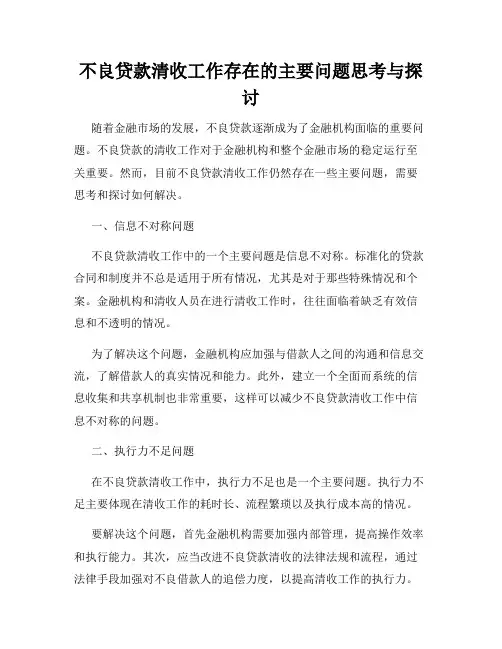 不良贷款清收工作存在的主要问题思考与探讨

随着金融市场的发展，不良贷款逐渐成为了金融机构面临的重要问题。不良贷款的清收工作对于金融机构和整个金融市场的稳定运行至关重要。然而，目前不良贷款清收工作仍然存在一些主要问题，需要思考和探讨如何解决。

一、信息不对称问题

不良贷款清收工作中的一个主要问题是信息不对称。标准化的贷款合同和制度并不总是适用于所有情况，尤其是对于那些特殊情况和个案。金融机构和清收人员在进行清收工作时，往往面临着缺乏有效信息和不透明的情况。

为了解决这个问题，金融机构应加强与借款人之间的沟通和信息交流，了解借款人的真实情况和能力。此外，建立一个全面而系统的信息收集和共享机制也非常重要，这样可以减少不良贷款清收工作中信息不对称的问题。

二、执行力不足问题

在不良贷款清收工作中，执行力不足也是一个主要问题。执行力不足主要体现在清收工作的耗时长、流程繁琐以及执行成本高的情况。

要解决这个问题，首先金融机构需要加强内部管理，提高操作效率和执行能力。其次，应当改进不良贷款清收的法律法规和流程，通过法律手段加强对不良借款人的追偿力度，以提高清收工作的执行力。